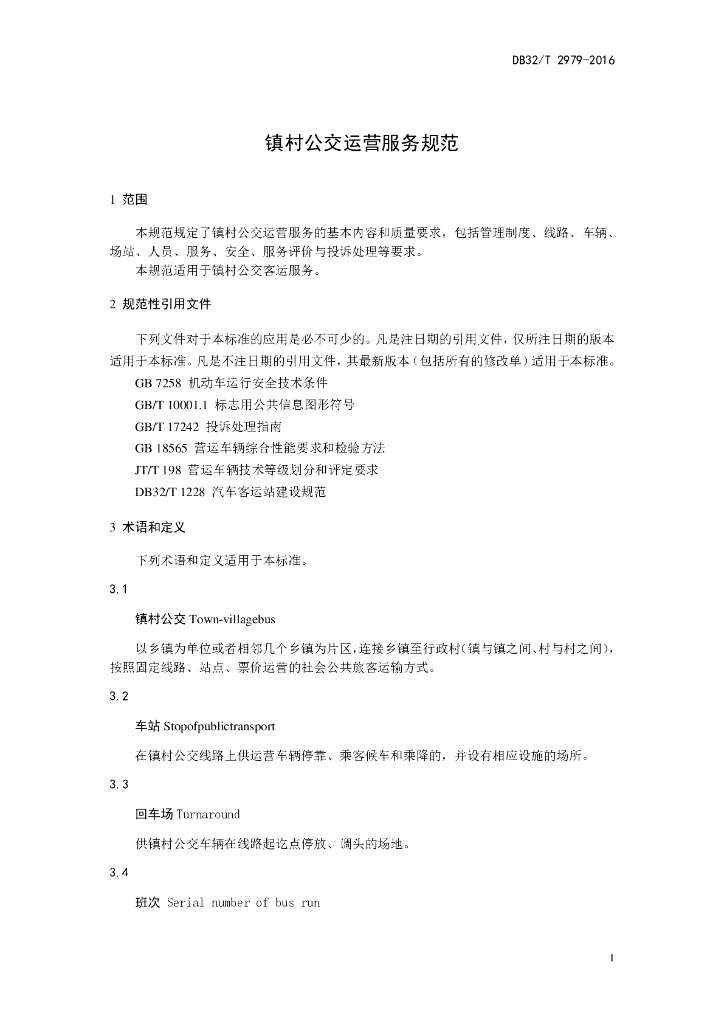 DB32/T 2979-2016

镇村公交运营服务规范

1 范围

本规范规定了镇村公交运营服务的基本内容和质量要求，包括管理制度、线路、车辆、场站、人员、服务、安全、服务评价与投诉处理等要求。
本规范适用于镇村公交客运服务。

2 规范性引用文件

下列文件对于本标准的应用是必不可少的。凡是注日期的引用文件，仅所注日期的版本适用于本标准。凡是不注日期的引用文件，其最新版本（包括所有的修改单）适用于本标准。
GB 7258 机动车运行安全技术条件
GB/T 10001.1 标志用公共信息图形符号
GB/T 17242 投诉处理指南
GB 18565 营运车辆综合性能要求和检验方法
JT/T 198 营运车辆技术等级划分和评定要求
DB32/T 1228 汽车客运站建设规范

3 术语和定义

下列术语和定义适用于本标准。

3.1

镇村公交 Town-villagebus

以乡镇为单位或者相邻几个乡镇为片区，连接乡镇至行政村（镇与镇之间、村与村之间），按照固定线路、站点、票价运营的社会公共旅客运输方式。

3.2

车站 Stopofpublictransport

在镇村公交线路上供运营车辆停靠、乘客候车和乘降的，并设有相应设施的场所。

3.3

回车场 Turnaround

供镇村公交车辆在线路起讫点停放、调头的场地。

3.4

班次 Serial number of bus run

1